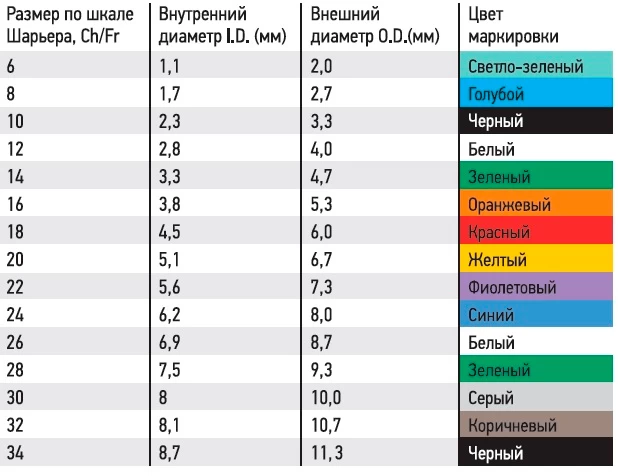 | Размер по шкале Шарьера, Ch/Fr | Внутренний диаметр I.D. (мм) | Внешний диаметр O.D.(мм) | Цвет маркировки |
|---|---|---|---|
| 6 | 1,1 | 2,0 | Светло-зеленый |
| 8 | 1,7 | 2,7 | Голубой |
| 10 | 2,3 | 3,3 | Черный |
| 12 | 2,8 | 4,0 | Белый |
| 14 | 3,3 | 4,7 | Зеленый |
| 16 | 3,8 | 5,3 | Оранжевый |
| 18 | 4,5 | 6,0 | Красный |
| 20 | 5,1 | 6,7 | Желтый |
| 22 | 5,6 | 7,3 | Фиолетовый |
| 24 | 6,2 | 8,0 | Синий |
| 26 | 6,9 | 8,7 | Белый |
| 28 | 7,5 | 9,3 | Зеленый |
| 30 | 8 | 10,0 | Серый |
| 32 | 8,1 | 10,7 | Коричневый |
| 34 | 8,7 | 11,3 | Черный |